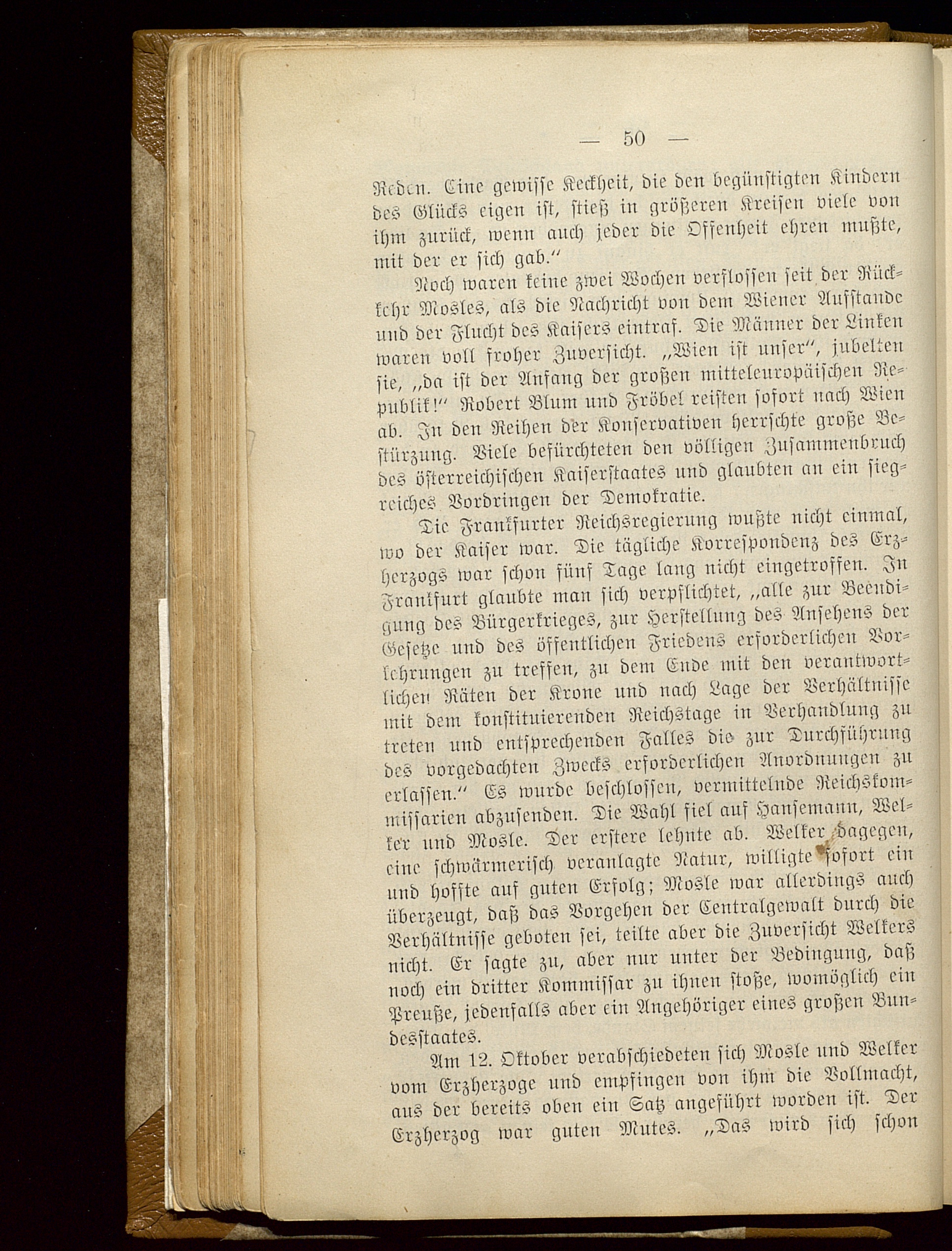 — 50 —

Reden. Eine gewisse Keckheit, die den begünstigten Kindern des Glücks eigen ist, stieß in größeren Kreisen viele von ihm zurück, wenn auch jeder die Offenheit ehren mußte, mit der er sich gab."

Noch waren keine zwei Wochen verflossen seit der Rückkehr Mosles, als die Nachricht von dem Wiener Aufstande und der Flucht des Kaisers eintraf. Die Männer der Linken waren voll froher Zuversicht. „Wien ist unser", jubelten sie, „da ist der Anfang der großen mitteleuropäischen Republik!" Robert Blum und Fröbel reisten sofort nach Wien ab. In den Reihen der Konservativen herrschte große Bestürzung. Viele befürchteten den völligen Zusammenbruch des österreichischen Kaiserstaates und glaubten an ein siegreiches Vordringen der Demokratie.

Die Frankfurter Reichsregierung wußte nicht einmal, wo der Kaiser war. Die tägliche Korrespondenz des Erzherzogs war schon fünf Tage lang nicht eingetroffen. In Frankfurt glaubte man sich verpflichtet, „alle zur Beendigung des Bürgerkrieges, zur Herstellung des Ansehens der Gesetze und des öffentlichen Friedens erforderlichen Vorkehrungen zu treffen, zu dem Ende mit den verantwortlichen Räten der Krone und nach Lage der Verhältnisse mit dem konstituierenden Reichstage in Verhandlung zu treten und entsprechenden Falles die zur Durchführung des vorgedachten Zwecks erforderlichen Anordnungen zu erlassen." Es wurde beschlossen, vermittelnde Reichskommissarien abzusenden. Die Wahl fiel auf Hansemann, Welker und Mosle. Der erstere lehnte ab. Welker dagegen, eine schwärmerisch veranlagte Natur, willigte sofort ein und hoffte auf guten Erfolg; Mosle war allerdings auch überzeugt, daß das Vorgehen der Centralgewalt durch die Verhältnisse geboten sei, teilte aber die Zuversicht Welkers nicht. Er sagte zu, aber nur unter der Bedingung, daß noch ein dritter Kommissar zu ihnen stoße, womöglich ein Preuße, jedenfalls aber ein Angehöriger eines großen Bundesstaates.

Am 12. Oktober verabschiedeten sich Mosle und Welker vom Erzherzoge und empfingen von ihm die Vollmacht, aus der bereits oben ein Satz angeführt worden ist. Der Erzherzog war guten Mutes. „Das wird sich schon